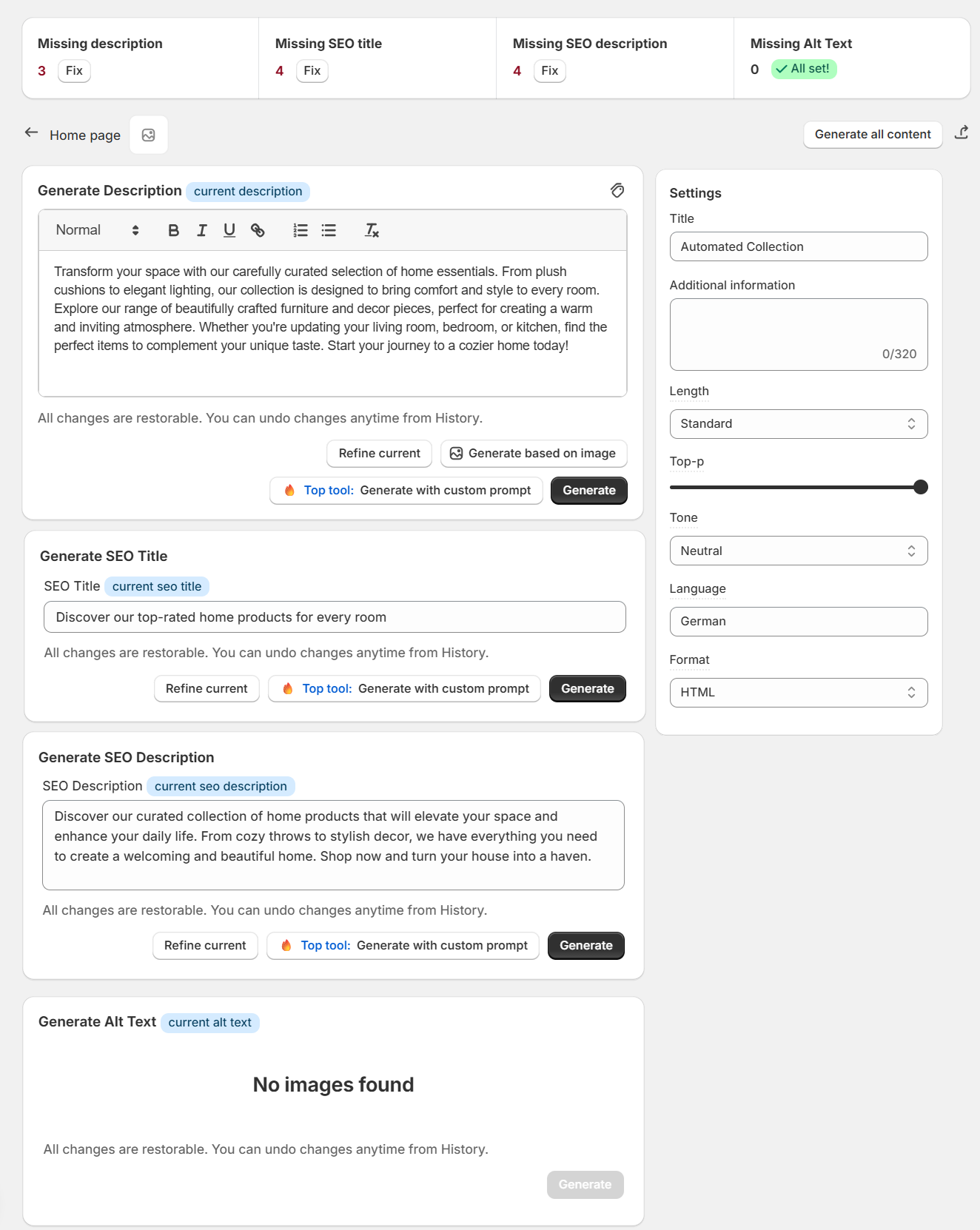 Missing description
3 Fix

Missing SEO title
4 Fix

Missing SEO description
4 Fix

Missing Alt Text
0 All set!

Home page

Generate all content

Generate Description current description

Normal B I U

Transform your space with our carefully curated selection of home essentials. From plush cushions to elegant lighting, our collection is designed to bring comfort and style to every room. Explore our range of beautifully crafted furniture and decor pieces, perfect for creating a warm and inviting atmosphere. Whether you're updating your living room, bedroom, or kitchen, find the perfect items to complement your unique taste. Start your journey to a cozier home today!

All changes are restorable. You can undo changes anytime from History.

Refine current Generate based on image

Top tool: Generate with custom prompt Generate

Generate SEO Title

SEO Title current seo title

Discover our top-rated home products for every room

All changes are restorable. You can undo changes anytime from History.

Refine current Top tool: Generate with custom prompt Generate

Generate SEO Description

SEO Description current seo description

Discover our curated collection of home products that will elevate your space and enhance your daily life. From cozy throws to stylish decor, we have everything you need to create a welcoming and beautiful home. Shop now and turn your house into a haven.

All changes are restorable. You can undo changes anytime from History.

Refine current Top tool: Generate with custom prompt Generate

Generate Alt Text current alt text

No images found

All changes are restorable. You can undo changes anytime from History.

Generate

Settings
Title
Automated Collection
Additional information
0/320
Length
Standard
Top-p
Tone
Neutral
Language
German
Format
HTML